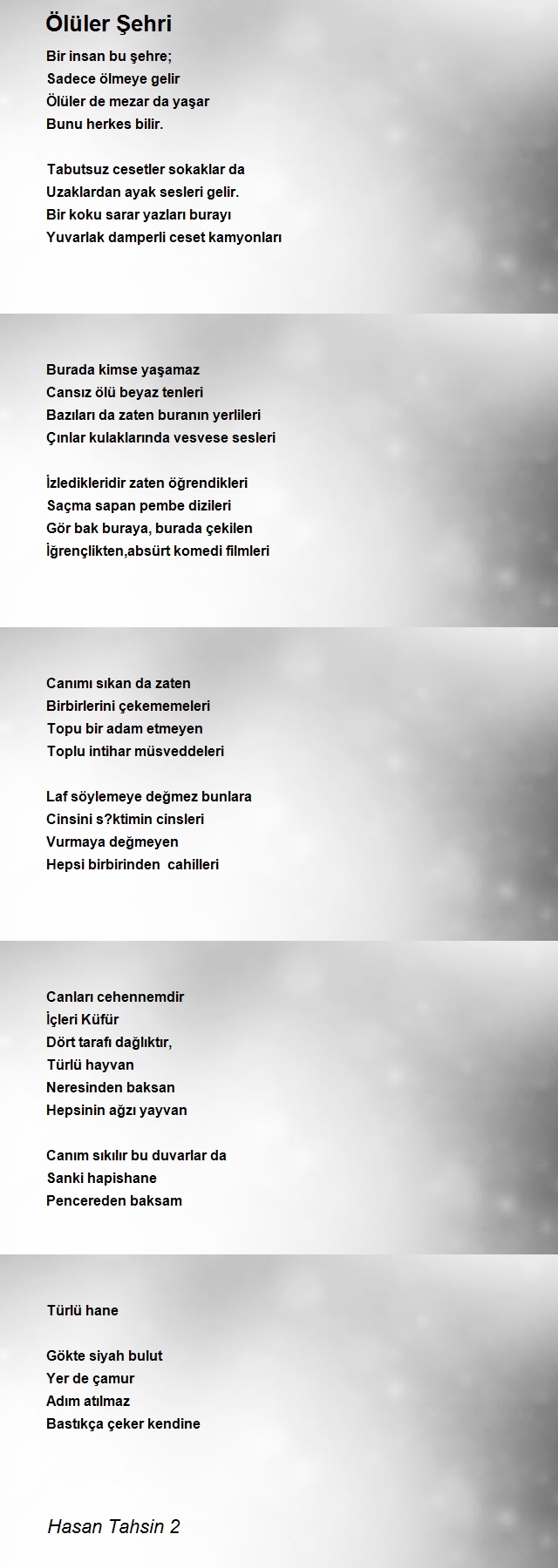 Ölüler Şehri

Bir insan bu şehre;
Sadece ölmeye gelir
Ölüler de mezar da yaşar
Bunu herkes bilir.

Tabutsuz cesetler sokaklar da
Uzaklardan ayak sesleri gelir.
Bir koku sarar yazları burayı
Yuvarlak damperli ceset kamyonları

Burada kimse yaşamaz
Cansız ölü beyaz tenleri
Bazıları da zaten buranın yerlileri
Çınlar kulaklarında vesvese sesleri

İzledikleridir zaten öğrendikleri
Saçma sapan pembe dizileri
Gör bak buraya, burada çekilen
İğrençlikten,absürt komedi filmleri

Canımı sıkan da zaten
Birbirlerini çekememeleri
Topu bir adam etmeyen
Toplu intihar müsveddeleri

Laf söylemeye değmez bunlara
Cinsini s?ktimin cinsleri
Vurmaya değmeyen
Hepsi birbirinden cahilleri

Canları cehennemdir
İçleri Küfür
Dört tarafı dağlıktır,
Türlü hayvan
Neresinden baksan
Hepsinin ağzı yayvan

Canım sıkılır bu duvarlar da
Sanki hapishane
Pencereden baksam

Türlü hane

Gökte siyah bulut
Yer de çamur
Adım atılmaz
Bastıkça çeker kendine

Hasan Tahsin 2